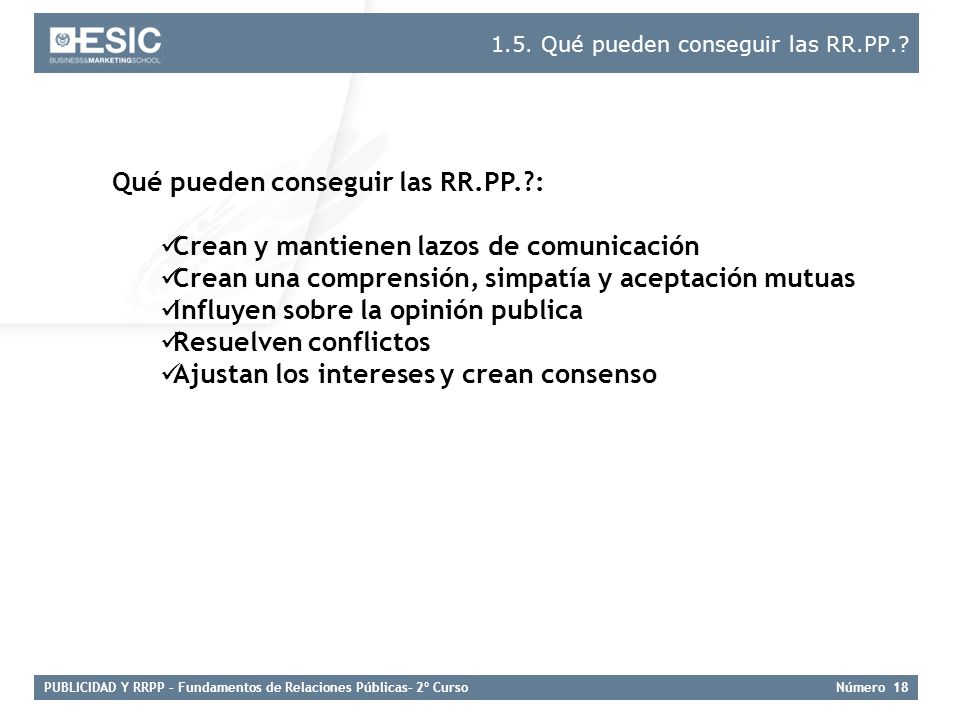 ESIC
BUSINESS&MARKETINGSCHOOL

1.5. Qué pueden conseguir las RR.PP.?

Qué pueden conseguir las RR.PP.?:

✓Crean y mantienen lazos de comunicación
✓Crean una comprensión, simpatía y aceptación mutuas
✓Influyen sobre la opinión publica
✓Resuelven conflictos
✓Ajustan los intereses y crean consenso

PUBLICIDAD Y RRPP – Fundamentos de Relaciones Públicas– 2º Curso

Número 18